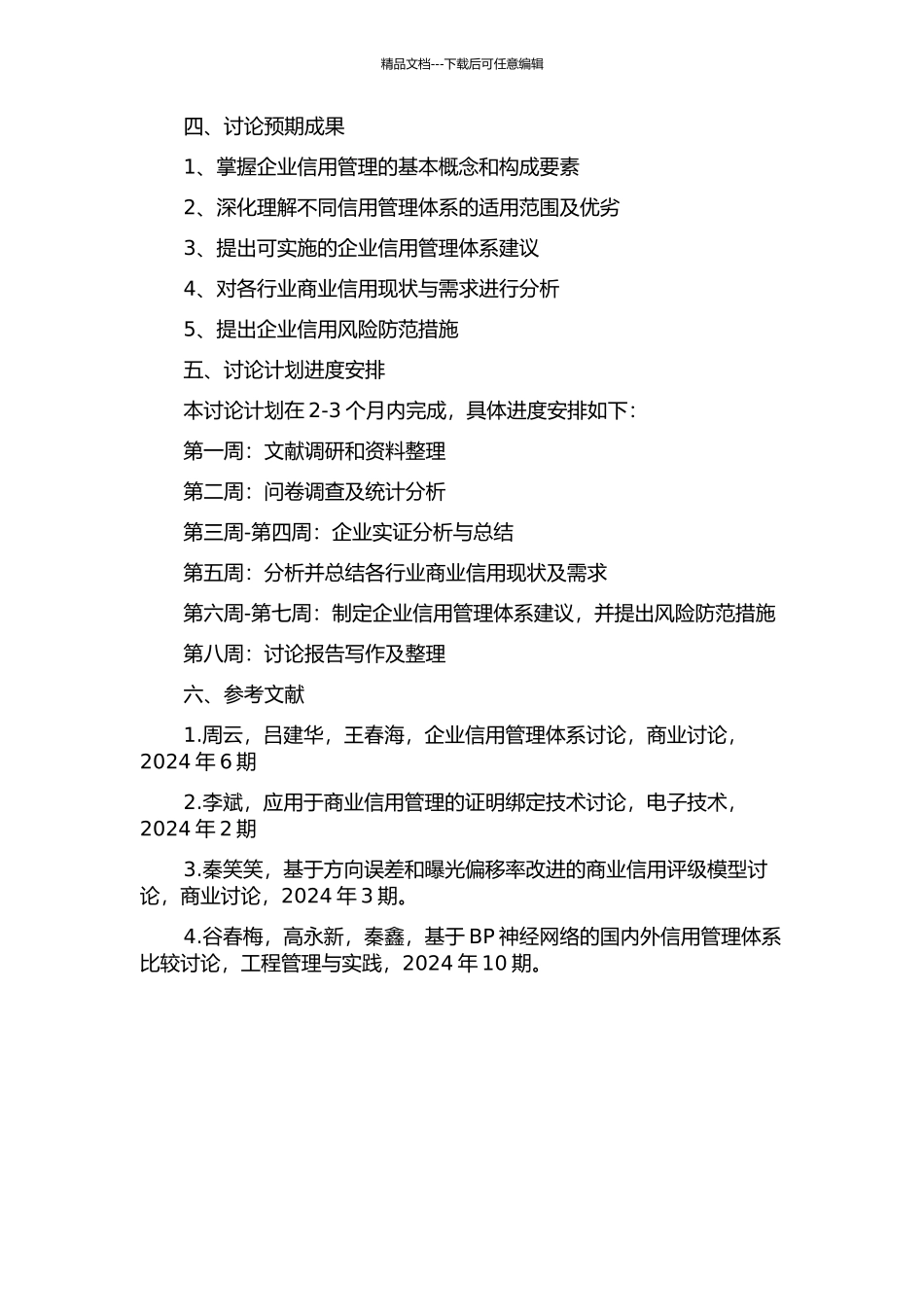 精品文档---下载后可任意编辑

四、讨论预期成果

1、掌握企业信用管理的基本概念和构成要素

2、深化理解不同信用管理体系的适用范围及优劣

3、提出可实施的企业信用管理体系建议

4、对各行业商业信用现状与需求进行分析

5、提出企业信用风险防范措施

五、讨论计划进度安排

本讨论计划在 2-3 个月内完成，具体进度安排如下：

第一周：文献调研和资料整理

第二周：问卷调查及统计分析

第三周-第四周：企业实证分析与总结

第五周：分析并总结各行业商业信用现状及需求

第六周-第七周：制定企业信用管理体系建议，并提出风险防范措施

第八周：讨论报告写作及整理

六、参考文献

1.周云，吕建华，王春海，企业信用管理体系讨论，商业讨论，2024 年 6 期

2.李斌，应用于商业信用管理的证明绑定技术讨论，电子技术，2024 年 2 期

3.秦笑笑，基于方向误差和曝光偏移率改进的商业信用评级模型讨论，商业讨论，2024 年 3 期。

4.谷春梅，高永新，秦鑫，基于 BP 神经网络的国内外信用管理体系比较讨论，工程管理与实践，2024 年 10 期。